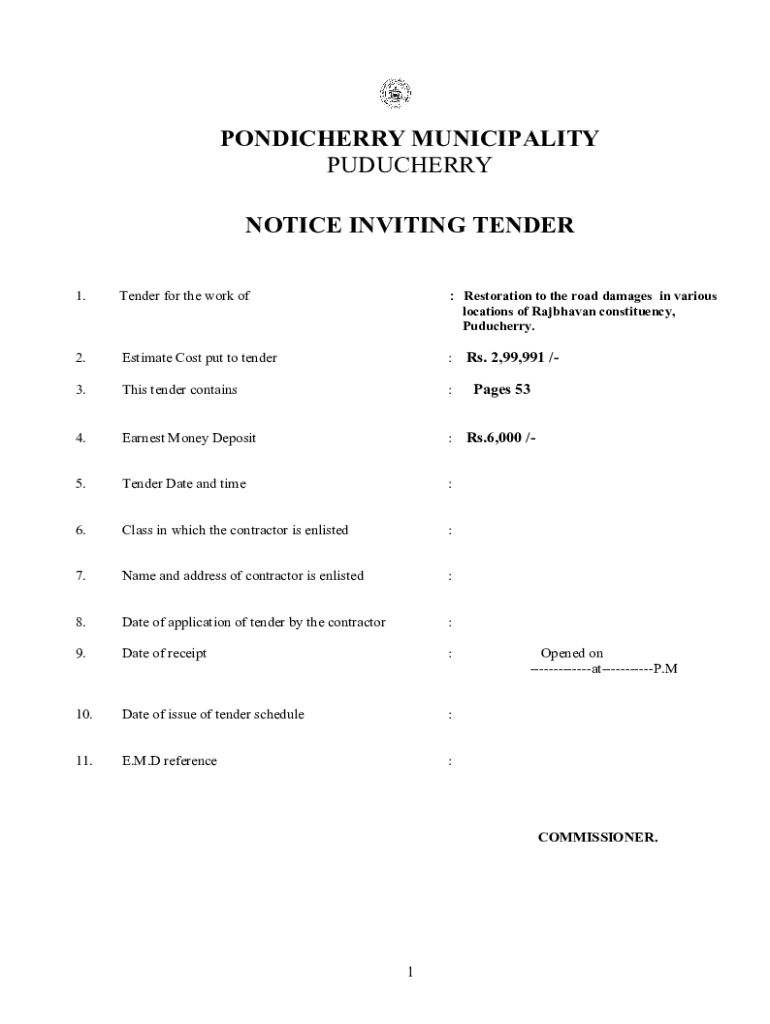 PONDICHERRY MUNICIPALITY
PUDUCHERRY

NOTICE INVITING TENDER

1. Tender for the work of : Restoration to the road damages in various locations of Rajbhavan constituency, Puducherry.

2. Estimate Cost put to tender : Rs. 2,99,991 /-

3. This tender contains : Pages 53

4. Earnest Money Deposit : Rs.6,000 /-

5. Tender Date and time :

6. Class in which the contractor is enlisted :

7. Name and address of contractor is enlisted :

8. Date of application of tender by the contractor :

9. Date of receipt : Opened on -------------at-----------P.M

10. Date of issue of tender schedule :

11. E.M.D reference :

COMMISSIONER.

1